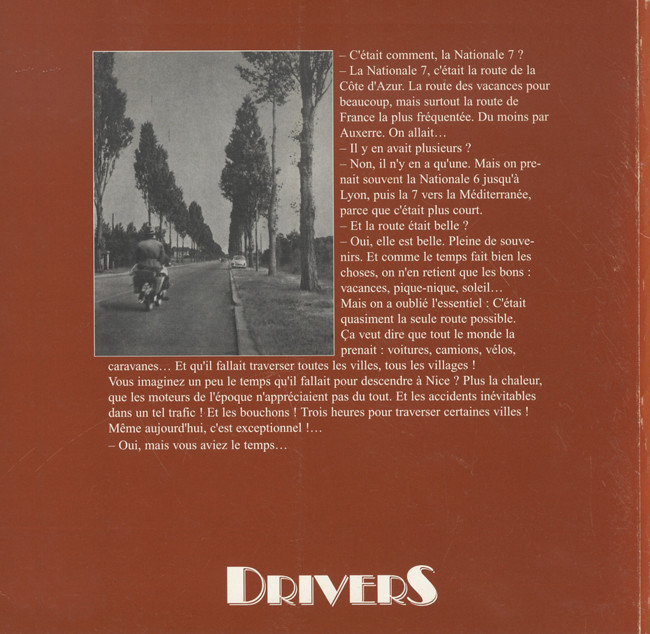 – C'était comment, la Nationale 7 ?

– La Nationale 7, c'était la route de la Côte d'Azur. La route des vacances pour beaucoup, mais surtout la route de France la plus fréquentée. Du moins par Auxerre. On allait…

– Il y en avait plusieurs ?

– Non, il n'y en a qu'une. Mais on prenait souvent la Nationale 6 jusqu'à Lyon, puis la 7 vers la Méditerranée, parce que c'était plus court.

– Et la route était belle ?

– Oui, elle est belle. Pleine de souvenirs. Et comme le temps fait bien les choses, on n'en retient que les bons : vacances, pique-nique, soleil…

Mais on a oublié l'essentiel : C'était quasiment la seule route possible. Ça veut dire que tout le monde la prenait : voitures, camions, vélos, caravanes… Et qu'il fallait traverser toutes les villes, tous les villages ! Vous imaginez un peu le temps qu'il fallait pour descendre à Nice ? Plus la chaleur, que les moteurs de l'époque n'appréciaient pas du tout. Et les accidents inévitables dans un tel trafic ! Et les bouchons ! Trois heures pour traverser certaines villes ! Même aujourd'hui, c'est exceptionnel !…

– Oui, mais vous aviez le temps…

DRIVERS